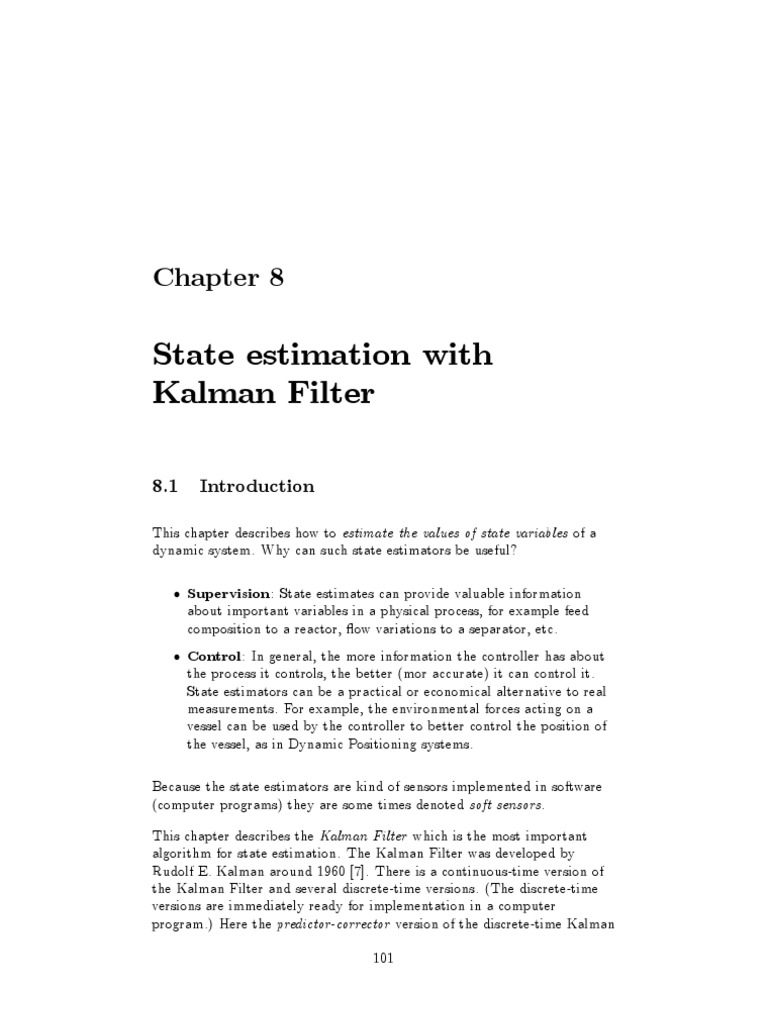 Chapter 8

State estimation with Kalman Filter

8.1 Introduction

This chapter describes how to estimate the values of state variables of a dynamic system. Why can such state estimators be useful?

• Supervision: State estimates can provide valuable information about important variables in a physical process, for example feed composition to a reactor, flow variations to a separator, etc.

• Control: In general, the more information the controller has about the process it controls, the better (mor accurate) it can control it. State estimators can be a practical or economical alternative to real measurements. For example, the environmental forces acting on a vessel can be used by the controller to better control the position of the vessel, as in Dynamic Positioning systems.

Because the state estimators are kind of sensors implemented in software (computer programs) they are some times denoted soft sensors.

This chapter describes the Kalman Filter which is the most important algorithm for state estimation. The Kalman Filter was developed by Rudolf E. Kalman around 1960 [7]. There is a continuous-time version of the Kalman Filter and several discrete-time versions. (The discrete-time versions are immediately ready for implementation in a computer program.) Here the predictor-corrector version of the discrete-time Kalman

101